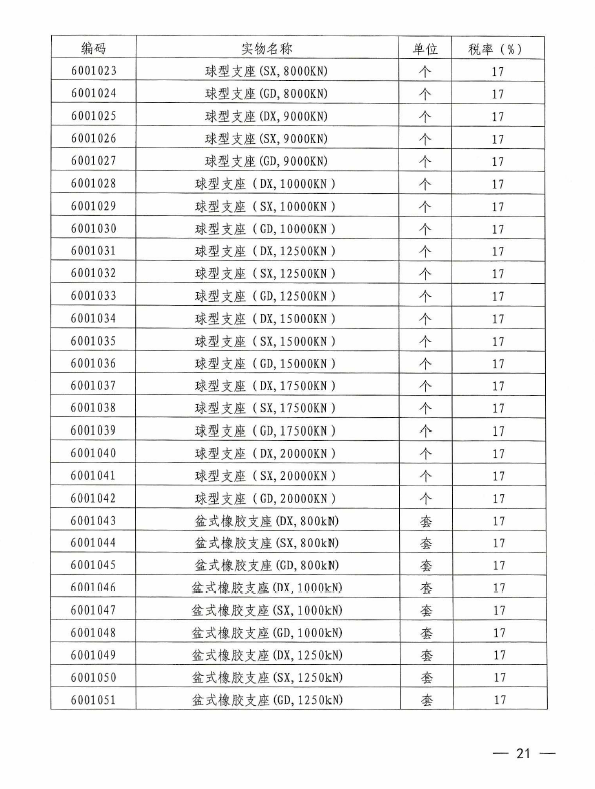 | 编码 | 实物名称 | 单位 | 税率(%) |
|---|---|---|---|
| 6001023 | 球型支座(SX,8000KN) | 个 | 17 |
| 6001024 | 球型支座(GD,8000KN) | 个 | 17 |
| 6001025 | 球型支座(DX,9000KN) | 个 | 17 |
| 6001026 | 球型支座(SX,9000KN) | 个 | 17 |
| 6001027 | 球型支座(GD,9000KN) | 个 | 17 |
| 6001028 | 球型支座(DX,10000KN) | 个 | 17 |
| 6001029 | 球型支座(SX,10000KN) | 个 | 17 |
| 6001030 | 球型支座(GD,10000KN) | 个 | 17 |
| 6001031 | 球型支座(DX,12500KN) | 个 | 17 |
| 6001032 | 球型支座(SX,12500KN) | 个 | 17 |
| 6001033 | 球型支座(GD,12500KN) | 个 | 17 |
| 6001034 | 球型支座(DX,15000KN) | 个 | 17 |
| 6001035 | 球型支座(SX,15000KN) | 个 | 17 |
| 6001036 | 球型支座(GD,15000KN) | 个 | 17 |
| 6001037 | 球型支座(DX,17500KN) | 个 | 17 |
| 6001038 | 球型支座(SX,17500KN) | 个 | 17 |
| 6001039 | 球型支座(GD,17500KN) | 个 | 17 |
| 6001040 | 球型支座(DX,20000KN) | 个 | 17 |
| 6001041 | 球型支座(SX,20000KN) | 个 | 17 |
| 6001042 | 球型支座(GD,20000KN) | 个 | 17 |
| 6001043 | 盆式橡胶支座(DX,800kN) | 套 | 17 |
| 6001044 | 盆式橡胶支座(SX,800kN) | 套 | 17 |
| 6001045 | 盆式橡胶支座(GD,800kN) | 套 | 17 |
| 6001046 | 盆式橡胶支座(DX,1000kN) | 套 | 17 |
| 6001047 | 盆式橡胶支座(SX,1000kN) | 套 | 17 |
| 6001048 | 盆式橡胶支座(GD,1000kN) | 套 | 17 |
| 6001049 | 盆式橡胶支座(DX,1250kN) | 套 | 17 |
| 6001050 | 盆式橡胶支座(SX,1250kN) | 套 | 17 |
| 6001051 | 盆式橡胶支座(GD,1250kN) | 套 | 17 |

— 21 —